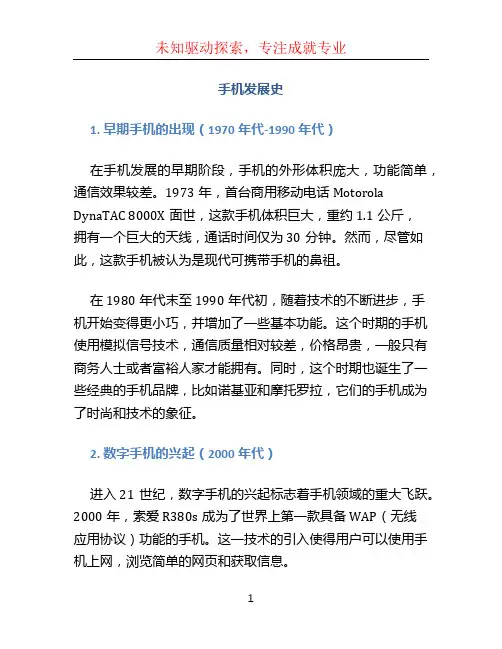 未知驱动探索，专注成就专业

手机发展史

1. 早期手机的出现（1970 年代-1990 年代）

在手机发展的早期阶段，手机的外形体积庞大，功能简单，通信效果较差。1973 年，首台商用移动电话 Motorola DynaTAC 8000X 面世，这款手机体积巨大，重约 1.1 公斤，拥有一个巨大的天线，通话时间仅为 30 分钟。然而，尽管如此，这款手机被认为是现代可携带手机的鼻祖。

在 1980 年代末至 1990 年代初，随着技术的不断进步，手机开始变得更小巧，并增加了一些基本功能。这个时期的手机使用模拟信号技术，通信质量相对较差，价格昂贵，一般只有商务人士或者富裕人家才能拥有。同时，这个时期也诞生了一些经典的手机品牌，比如诺基亚和摩托罗拉，它们的手机成为了时尚和技术的象征。

2. 数字手机的兴起（2000 年代）

进入 21 世纪，数字手机的兴起标志着手机领域的重大飞跃。2000 年，索爱 R380s 成为了世界上第一款具备 WAP（无线应用协议）功能的手机。这一技术的引入使得用户可以使用手机上网，浏览简单的网页和获取信息。

1